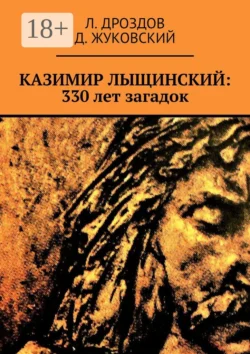 18+

Л. ДРОЗДОВ
Д. ЖУКОВСКИЙ

КАЗИМИР ЛЫЩИНСКИЙ:
330 лет загадок